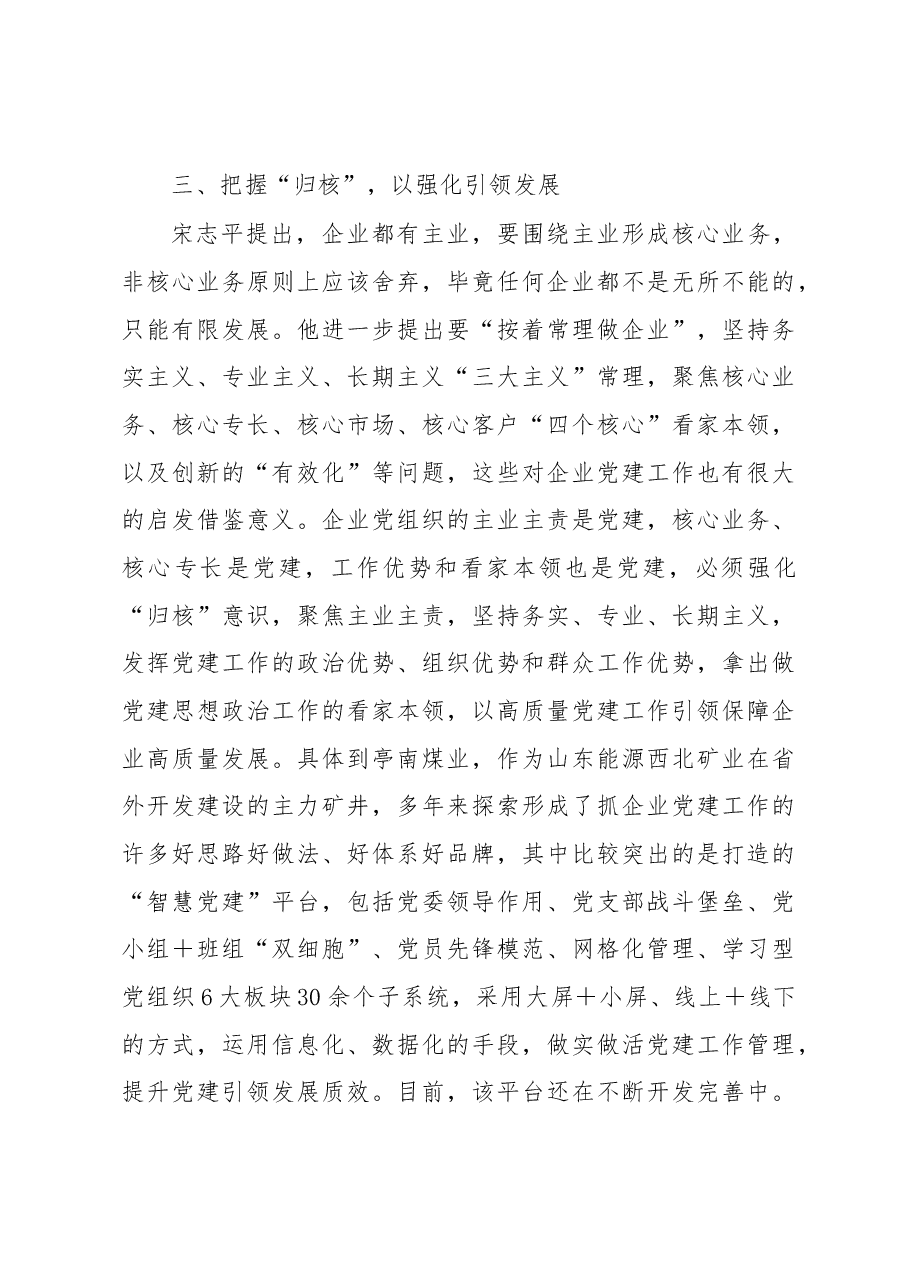 三、把握“归核”，以强化引领发展

宋志平提出，企业都有主业，要围绕主业形成核心业务，非核心业务原则上应该舍弃，毕竟任何企业都不是无所不能的，只能有限发展。他进一步提出要“按着常理做企业”，坚持务实主义、专业主义、长期主义“三大主义”常理，聚焦核心业务、核心专长、核心市场、核心客户“四个核心”看家本领，以及创新的“有效化”等问题，这些对企业党建工作也有很大的启发借鉴意义。企业党组织的主业主责是党建，核心业务、核心专长是党建，工作优势和看家本领也是党建，必须强化“归核”意识，聚焦主业主责，坚持务实、专业、长期主义，发挥党建工作的政治优势、组织优势和群众工作优势，拿出做党建思想政治工作的看家本领，以高质量党建工作引领保障企业高质量发展。具体到亭南煤业，作为山东能源西北矿业在省外开发建设的主力矿井，多年来探索形成了抓企业党建工作的许多好思路好做法、好体系好品牌，其中比较突出的是打造的“智慧党建”平台，包括党委领导作用、党支部战斗堡垒、党小组＋班组“双细胞”、党员先锋模范、网格化管理、学习型党组织6大板块30余个子系统，采用大屏＋小屏、线上＋线下的方式，运用信息化、数据化的手段，做实做活党建工作管理，提升党建引领发展质效。目前，该平台还在不断开发完善中。